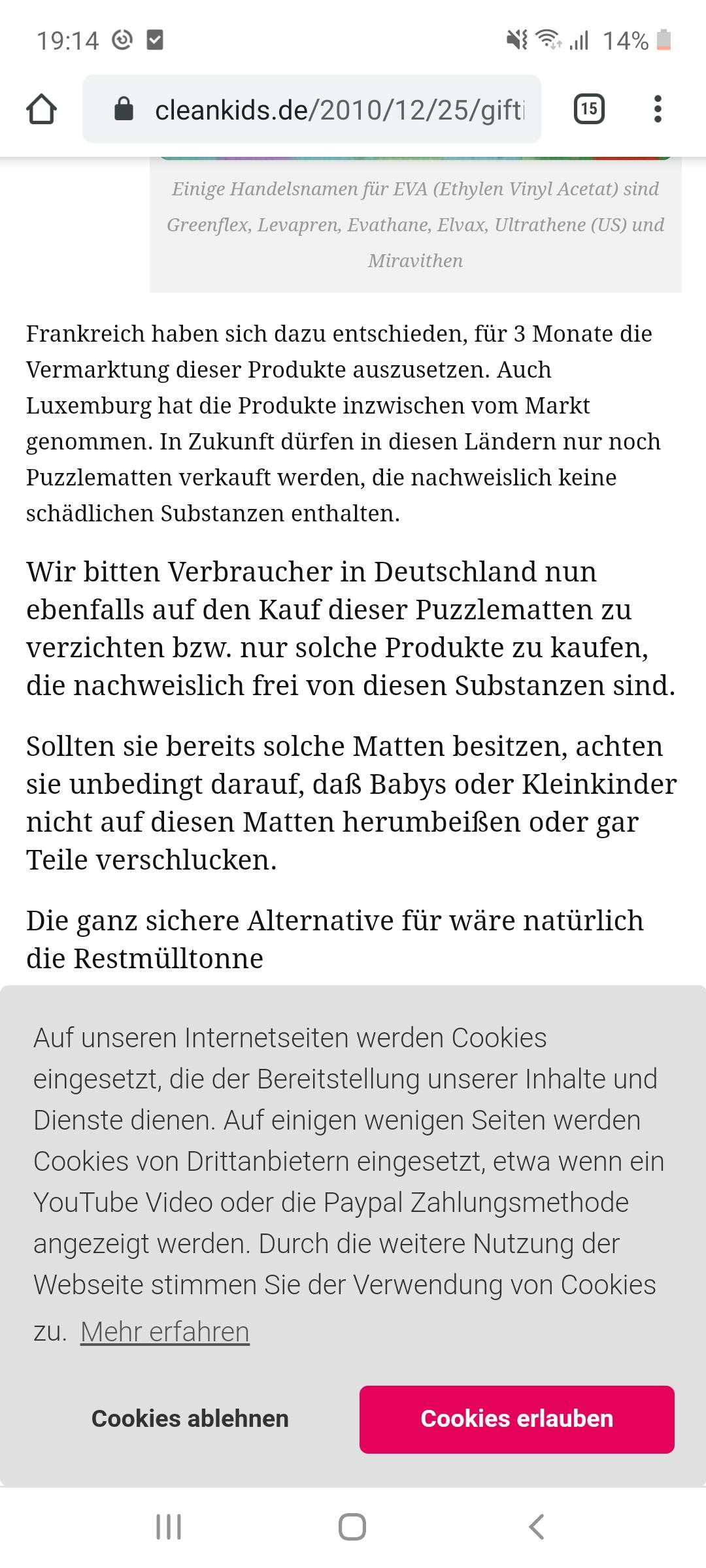 19:14 14%

cleankids.de/2010/12/25/gifti

15

Einige Handelsnamen für EVA (Ethylen Vinyl Acetat) sind Greenflex, Levapren, Evathane, Elvax, Ultrathene (US) und Miravithen

Frankreich haben sich dazu entschieden, für 3 Monate die Vermarktung dieser Produkte auszusetzen. Auch Luxemburg hat die Produkte inzwischen vom Markt genommen. In Zukunft dürfen in diesen Ländern nur noch Puzzlematten verkauft werden, die nachweislich keine schädlichen Substanzen enthalten.

Wir bitten Verbraucher in Deutschland nun ebenfalls auf den Kauf dieser Puzzlematten zu verzichten bzw. nur solche Produkte zu kaufen, die nachweislich frei von diesen Substanzen sind.

Sollten sie bereits solche Matten besitzen, achten sie unbedingt darauf, daß Babys oder Kleinkinder nicht auf diesen Matten herumbeißen oder gar Teile verschlucken.

Die ganz sichere Alternative für wäre natürlich die Restmülltonne

Auf unseren Internetseiten werden Cookies eingesetzt, die der Bereitstellung unserer Inhalte und Dienste dienen. Auf einigen wenigen Seiten werden Cookies von Drittanbietern eingesetzt, etwa wenn ein YouTube Video oder die Paypal Zahlungsmethode angezeigt werden. Durch die weitere Nutzung der Webseite stimmen Sie der Verwendung von Cookies zu. Mehr erfahren

Cookies ablehnen

Cookies erlauben